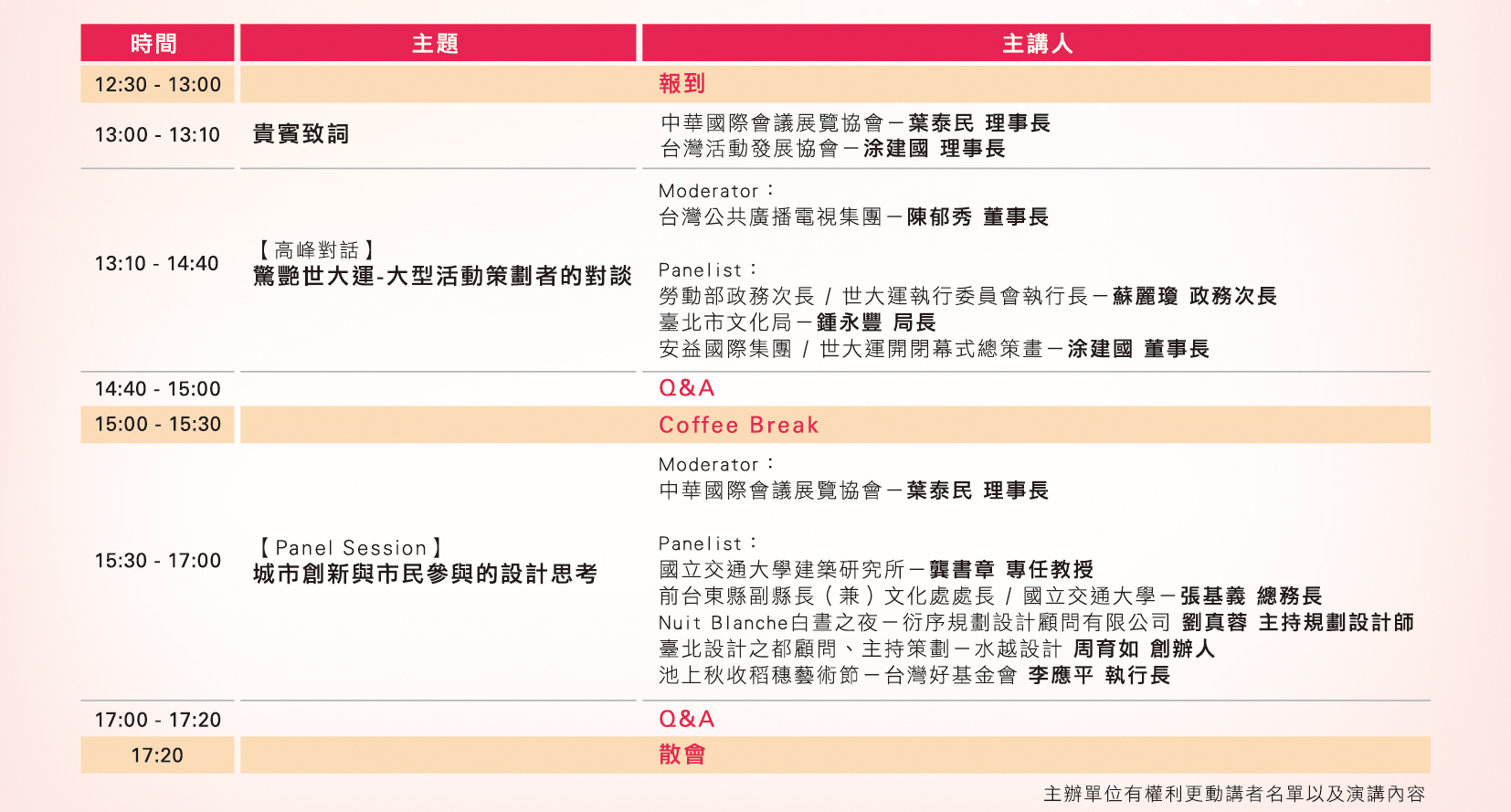 | 時間 | 主題 | 主講人 |
|---|---|---|
| 12:30 - 13:00 | | 報到 |
| 13:00 - 13:10 | 貴賓致詞 | 中華國際會議展覽協會－葉泰民 理事長<br>台灣活動發展協會－涂建國 理事長 |
| 13:10 - 14:40 | 【高峰對話】<br>驚艷世大運-大型活動策劃者的對談 | Moderator：<br>台灣公共廣播電視集團－陳郁秀 董事長<br><br>Panelist：<br>勞動部政務次長 / 世大運執行委員會執行長－蘇麗瓊 政務次長<br>臺北市文化局－鍾永豐 局長<br>安益國際集團 / 世大運開閉幕式總策畫－涂建國 董事長 |
| 14:40 - 15:00 | | Q&A |
| 15:00 - 15:30 | | Coffee Break |
| 15:30 - 17:00 | 【Panel Session】<br>城市創新與市民參與的設計思考 | Moderator：<br>中華國際會議展覽協會－葉泰民 理事長<br><br>Panelist：<br>國立交通大學建築研究所－龔書章 專任教授<br>前台東縣副縣長（兼）文化處處長 / 國立交通大學－張基義 總務長<br>Nuit Blanche白晝之夜－衍序規劃設計顧問有限公司 劉真蓉 主持規劃設計師<br>臺北設計之都顧問、主持策劃－水越設計 周育如 創辦人<br>池上秋收稻穗藝術節－台灣好基金會 李應平 執行長 |
| 17:00 - 17:20 | | Q&A |
| 17:20 | | 散會 |

主辦單位有權利更動講者名單以及演講內容